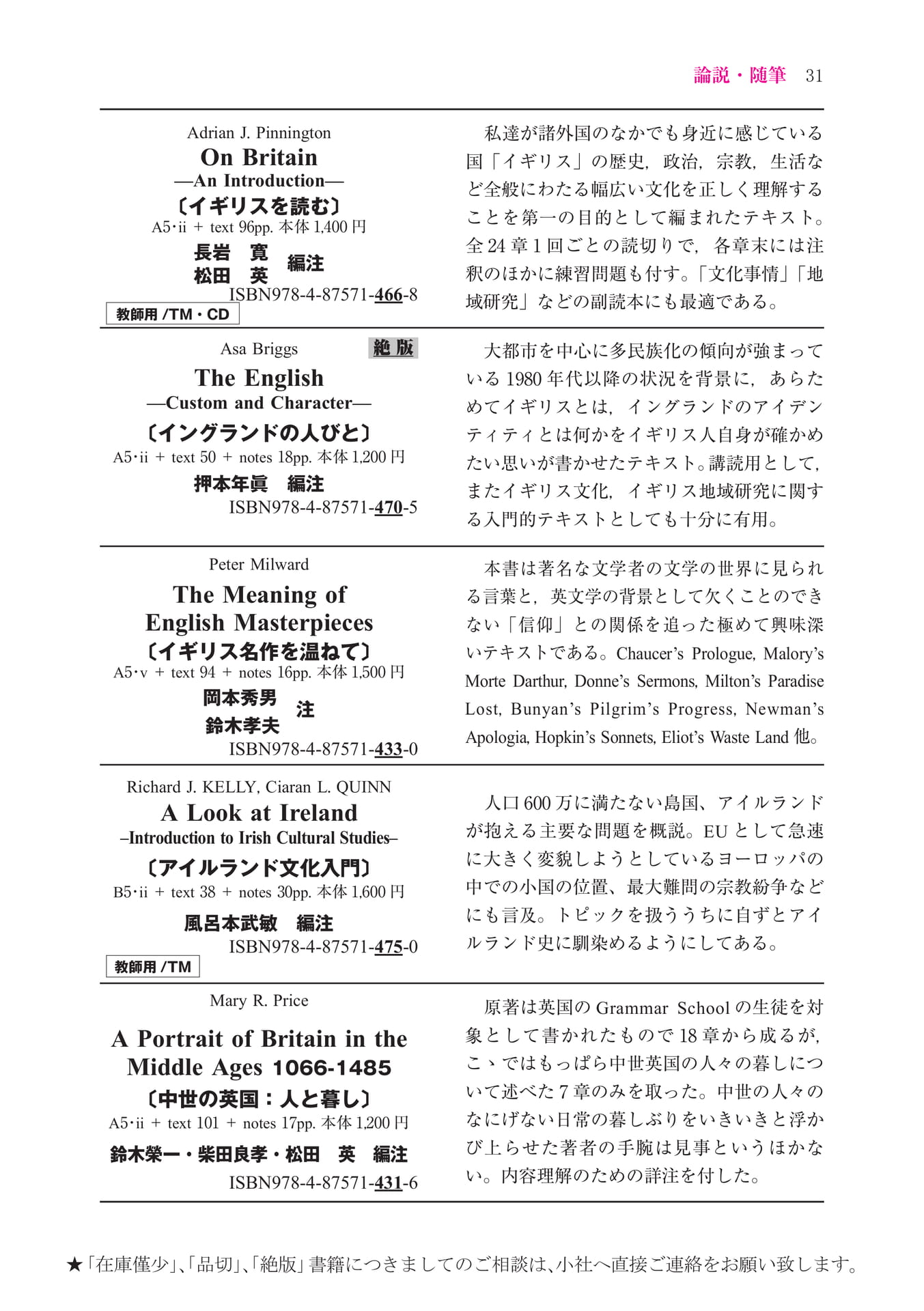 論説・随筆 31

Adrian J. Pinnington
On Britain
—An Introduction—
〔イギリスを読む〕
A5･ii + text 96pp. 本体 1,400 円
長岩　寛
松田　英　編注
ISBN978-4-87571-466-8
教師用 /TM・CD

私達が諸外国のなかでも身近に感じている国「イギリス」の歴史，政治，宗教，生活など全般にわたる幅広い文化を正しく理解することを第一の目的として編まれたテキスト。全 24 章 1 回ごとの読切りで，各章末には注釈のほかに練習問題も付す。「文化事情」「地域研究」などの副読本にも最適である。

Asa Briggs
絶版
The English
—Custom and Character—
〔イングランドの人びと〕
A5･ii + text 50 + notes 18pp. 本体 1,200 円
押本年眞　編注
ISBN978-4-87571-470-5

大都市を中心に多民族化の傾向が強まっている 1980 年代以降の状況を背景に，あらためてイギリスとは，イングランドのアイデンティティとは何かをイギリス人自身が確かめたい思いが書かせたテキスト。講読用として，またイギリス文化，イギリス地域研究に関する入門的テキストとしても十分に有用。

Peter Milward
The Meaning of English Masterpieces
〔イギリス名作を温ねて〕
A5･v + text 94 + notes 16pp. 本体 1,500 円
岡本秀男
鈴木孝夫　注
ISBN978-4-87571-433-0

本書は著名な文学者の文学の世界に見られる言葉と，英文学の背景として欠くことのできない「信仰」との関係を追った極めて興味深いテキストである。Chaucer's Prologue, Malory's Morte Darthur, Donne's Sermons, Milton's Paradise Lost, Bunyan's Pilgrim's Progress, Newman's Apologia, Hopkin's Sonnets, Eliot's Waste Land 他。

Richard J. KELLY, Ciaran L. QUINN
A Look at Ireland
–Introduction to Irish Cultural Studies–
〔アイルランド文化入門〕
B5･ii + text 38 + notes 30pp. 本体 1,600 円
風呂本武敏　編注
ISBN978-4-87571-475-0
教師用 /TM

人口 600 万に満たない島国、アイルランドが抱える主要な問題を概説。EU として急速に大きく変貌しようとしているヨーロッパの中での小国の位置、最大難問の宗教紛争などにも言及。トピックを扱ううちに自ずとアイルランド史に馴染めるようにしてある。

Mary R. Price
A Portrait of Britain in the Middle Ages 1066-1485
〔中世の英国：人と暮し〕
A5･ii + text 101 + notes 17pp. 本体 1,200 円
鈴木榮一・柴田良孝・松田　英　編注
ISBN978-4-87571-431-6

原著は英国の Grammar School の生徒を対象として書かれたもので 18 章から成るが，こゝではもっぱら中世英国の人々の暮しについて述べた 7 章のみを取った。中世の人々のなにげない日常の暮しぶりをいきいきと浮かび上らせた著者の手腕は見事というほかない。内容理解のための詳注を付した。

★「在庫僅少」､「品切」､「絶版」書籍につきましてのご相談は､小社へ直接ご連絡をお願い致します。